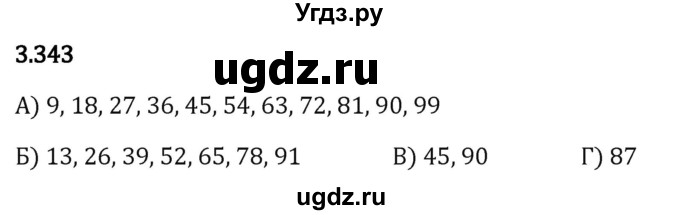 Угдз.ру

3.343

ugdz.ru

А) 9, 18, 27, 36, 45, 54, 63, 72, 81, 90, 99

Б) 13, 26, 39, 52, 65, 78, 91 В) 45, 90 Г) 87

ugdz.ru